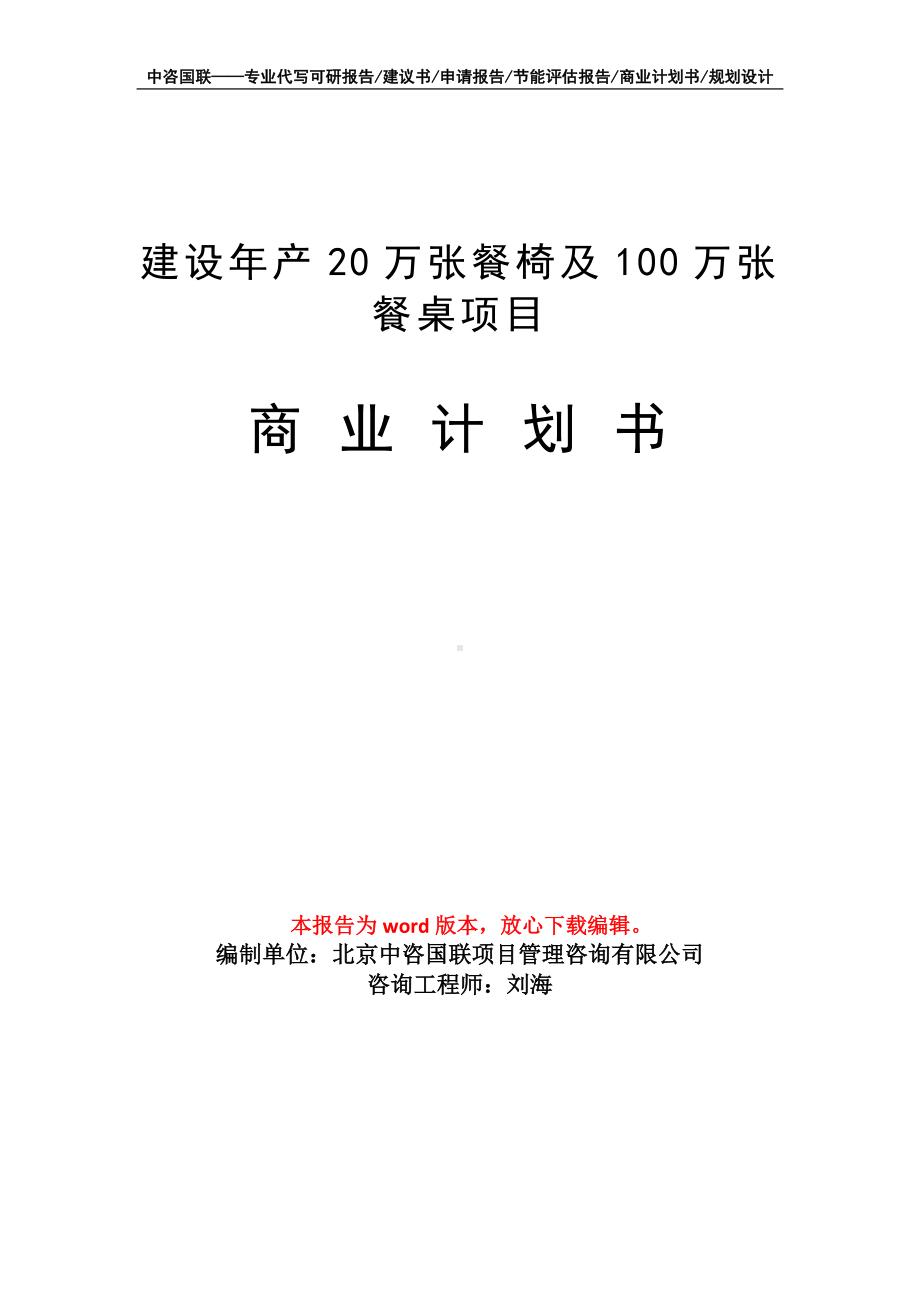 中咨国联——专业代写可研报告/建议书/申请报告/节能评估报告/商业计划书/规划设计

建设年产 20 万张餐椅及 100 万张餐桌项目

商 业 计 划 书

本报告为 word 版本，放心下载编辑。
编制单位：北京中咨国联项目管理咨询有限公司
咨询工程师：刘海